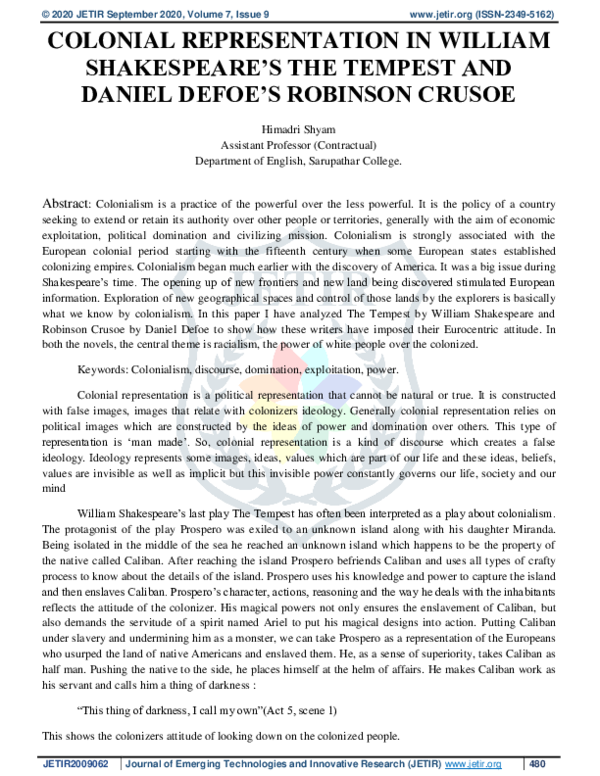 © 2020 JETIR September 2020, Volume 7, Issue 9 www.jetir.org (ISSN-2349-5162)

COLONIAL REPRESENTATION IN WILLIAM SHAKESPEARE'S THE TEMPEST AND DANIEL DEFOE'S ROBINSON CRUSOE

Himadri Shyam
Assistant Professor (Contractual)
Department of English, Sarupathar College.

Abstract: Colonialism is a practice of the powerful over the less powerful. It is the policy of a country seeking to extend or retain its authority over other people or territories, generally with the aim of economic exploitation, political domination and civilizing mission. Colonialism is strongly associated with the European colonial period starting with the fifteenth century when some European states established colonizing empires. Colonialism began much earlier with the discovery of America. It was a big issue during Shakespeare's time. The opening up of new frontiers and new land being discovered stimulated European information. Exploration of new geographical spaces and control of those lands by the explorers is basically what we know by colonialism. In this paper I have analyzed The Tempest by William Shakespeare and Robinson Crusoe by Daniel Defoe to show how these writers have imposed their Eurocentric attitude. In both the novels, the central theme is racialism, the power of white people over the colonized.

Keywords: Colonialism, discourse, domination, exploitation, power.

Colonial representation is a political representation that cannot be natural or true. It is constructed with false images, images that relate with colonizers ideology. Generally colonial representation relies on political images which are constructed by the ideas of power and domination over others. This type of representation is 'man made'. So, colonial representation is a kind of discourse which creates a false ideology. Ideology represents some images, ideas, values which are part of our life and these ideas, beliefs, values are invisible as well as implicit but this invisible power constantly governs our life, society and our mind

William Shakespeare's last play The Tempest has often been interpreted as a play about colonialism. The protagonist of the play Prospero was exiled to an unknown island along with his daughter Miranda. Being isolated in the middle of the sea he reached an unknown island which happens to be the property of the native called Caliban. After reaching the island Prospero befriends Caliban and uses all types of crafty process to know about the details of the island. Prospero uses his knowledge and power to capture the island and then enslaves Caliban. Prospero's character, actions, reasoning and the way he deals with the inhabitants reflects the attitude of the colonizer. His magical powers not only ensures the enslavement of Caliban, but also demands the servitude of a spirit named Ariel to put his magical designs into action. Putting Caliban under slavery and undermining him as a monster, we can take Prospero as a representation of the Europeans who usurped the land of native Americans and enslaved them. He, as a sense of superiority, takes Caliban as half man. Pushing the native to the side, he places himself at the helm of affairs. He makes Caliban work as his servant and calls him a thing of darkness :

"This thing of darkness, I call my own"(Act 5, scene 1)

This shows the colonizers attitude of looking down on the colonized people.

JETIR2009062 | Journal of Emerging Technologies and Innovative Research (JETIR) www.jetir.org | 480